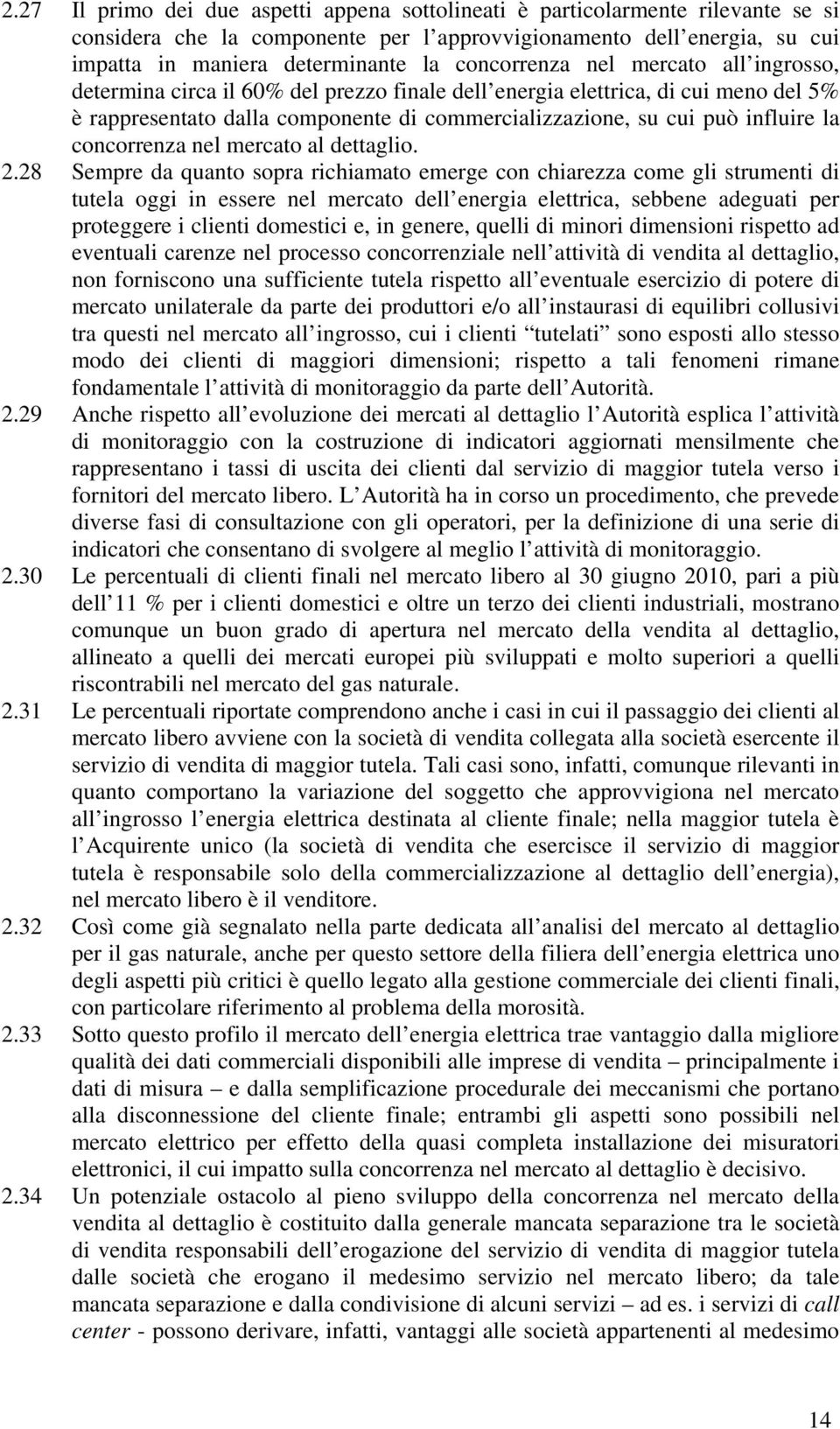 2.27 Il primo dei due aspetti appena sottolineati è particolarmente rilevante se si considera che la componente per l approvvigionamento dell energia, su cui impatta in maniera determinante la concorrenza nel mercato all ingrosso, determina circa il 60% del prezzo finale dell energia elettrica, di cui meno del 5% è rappresentato dalla componente di commercializzazione, su cui può influire la concorrenza nel mercato al dettaglio.

2.28 Sempre da quanto sopra richiamato emerge con chiarezza come gli strumenti di tutela oggi in essere nel mercato dell energia elettrica, sebbene adeguati per proteggere i clienti domestici e, in genere, quelli di minori dimensioni rispetto ad eventuali carenze nel processo concorrenziale nell attività di vendita al dettaglio, non forniscono una sufficiente tutela rispetto all eventuale esercizio di potere di mercato unilaterale da parte dei produttori e/o all instaurasi di equilibri collusivi tra questi nel mercato all ingrosso, cui i clienti tutelati sono esposti allo stesso modo dei clienti di maggiori dimensioni; rispetto a tali fenomeni rimane fondamentale l attività di monitoraggio da parte dell Autorità.

2.29 Anche rispetto all evoluzione dei mercati al dettaglio l Autorità esplica l attività di monitoraggio con la costruzione di indicatori aggiornati mensilmente che rappresentano i tassi di uscita dei clienti dal servizio di maggior tutela verso i fornitori del mercato libero. L Autorità ha in corso un procedimento, che prevede diverse fasi di consultazione con gli operatori, per la definizione di una serie di indicatori che consentano di svolgere al meglio l attività di monitoraggio.

2.30 Le percentuali di clienti finali nel mercato libero al 30 giugno 2010, pari a più dell 11 % per i clienti domestici e oltre un terzo dei clienti industriali, mostrano comunque un buon grado di apertura nel mercato della vendita al dettaglio, allineato a quelli dei mercati europei più sviluppati e molto superiori a quelli riscontrabili nel mercato del gas naturale.

2.31 Le percentuali riportate comprendono anche i casi in cui il passaggio dei clienti al mercato libero avviene con la società di vendita collegata alla società esercente il servizio di vendita di maggior tutela. Tali casi sono, infatti, comunque rilevanti in quanto comportano la variazione del soggetto che approvvigiona nel mercato all ingrosso l energia elettrica destinata al cliente finale; nella maggior tutela è l Acquirente unico (la società di vendita che esercisce il servizio di maggior tutela è responsabile solo della commercializzazione al dettaglio dell energia), nel mercato libero è il venditore.

2.32 Così come già segnalato nella parte dedicata all analisi del mercato al dettaglio per il gas naturale, anche per questo settore della filiera dell energia elettrica uno degli aspetti più critici è quello legato alla gestione commerciale dei clienti finali, con particolare riferimento al problema della morosità.

2.33 Sotto questo profilo il mercato dell energia elettrica trae vantaggio dalla migliore qualità dei dati commerciali disponibili alle imprese di vendita – principalmente i dati di misura – e dalla semplificazione procedurale dei meccanismi che portano alla disconnessione del cliente finale; entrambi gli aspetti sono possibili nel mercato elettrico per effetto della quasi completa installazione dei misuratori elettronici, il cui impatto sulla concorrenza nel mercato al dettaglio è decisivo.

2.34 Un potenziale ostacolo al pieno sviluppo della concorrenza nel mercato della vendita al dettaglio è costituito dalla generale mancata separazione tra le società di vendita responsabili dell erogazione del servizio di vendita di maggior tutela dalle società che erogano il medesimo servizio nel mercato libero; da tale mancata separazione e dalla condivisione di alcuni servizi – ad es. i servizi di call center - possono derivare, infatti, vantaggi alle società appartenenti al medesimo

14